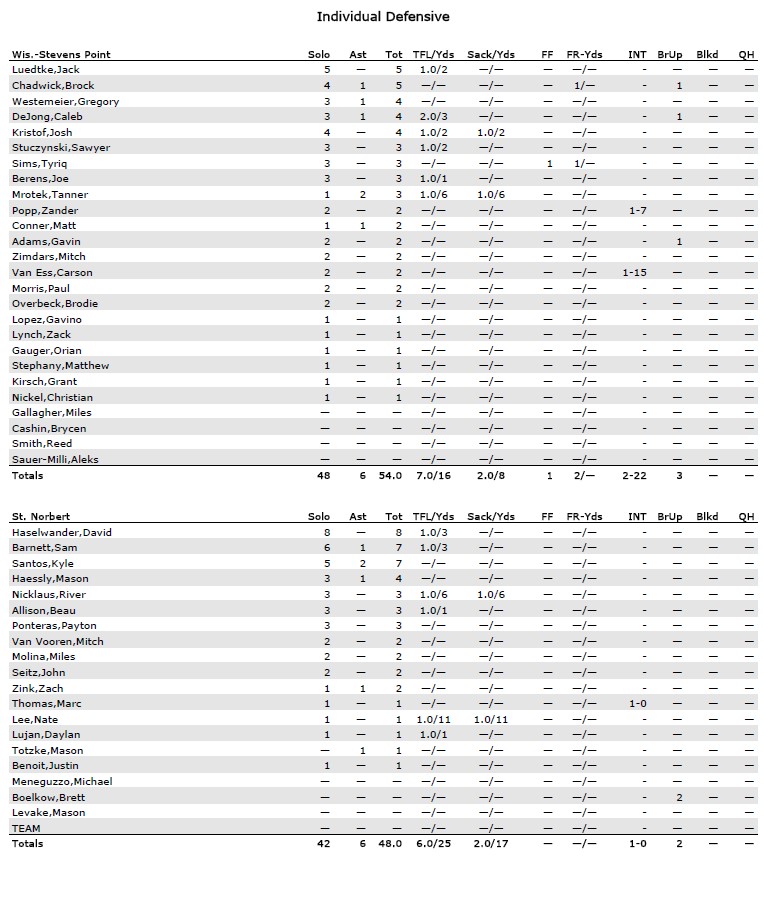 Individual Defensive

| Wis.-Stevens Point | Solo | Ast | Tot | TFL/Yds | Sack/Yds | FF | FR-Yds | INT | BrUp | Blkd | QH |
|---|---|---|---|---|---|---|---|---|---|---|---|
| Luedtke,Jack | 5 | — | 5 | 1.0/2 | —/— | — | —/— | - | — | — | — |
| Chadwick,Brock | 4 | 1 | 5 | —/— | —/— | — | 1/— | - | 1 | — | — |
| Westemeier,Gregory | 3 | 1 | 4 | —/— | —/— | — | —/— | - | — | — | — |
| DeJong,Caleb | 3 | 1 | 4 | 2.0/3 | —/— | — | —/— | - | 1 | — | — |
| Kristof,Josh | 4 | — | 4 | 1.0/2 | 1.0/2 | — | —/— | - | — | — | — |
| Stuczynski,Sawyer | 3 | — | 3 | 1.0/2 | —/— | — | —/— | - | — | — | — |
| Sims,Tyriq | 3 | — | 3 | —/— | —/— | 1 | 1/— | - | — | — | — |
| Berens,Joe | 3 | — | 3 | 1.0/1 | —/— | — | —/— | - | — | — | — |
| Mrotek,Tanner | 1 | 2 | 3 | 1.0/6 | 1.0/6 | — | —/— | - | — | — | — |
| Popp,Zander | 2 | — | 2 | —/— | —/— | — | —/— | 1-7 | — | — | — |
| Conner,Matt | 1 | 1 | 2 | —/— | —/— | — | —/— | - | — | — | — |
| Adams,Gavin | 2 | — | 2 | —/— | —/— | — | —/— | - | 1 | — | — |
| Zimdars,Mitch | 2 | — | 2 | —/— | —/— | — | —/— | - | — | — | — |
| Van Ess,Carson | 2 | — | 2 | —/— | —/— | — | —/— | 1-15 | — | — | — |
| Morris,Paul | 2 | — | 2 | —/— | —/— | — | —/— | - | — | — | — |
| Overbeck,Brodie | 2 | — | 2 | —/— | —/— | — | —/— | - | — | — | — |
| Lopez,Gavino | 1 | — | 1 | —/— | —/— | — | —/— | - | — | — | — |
| Lynch,Zack | 1 | — | 1 | —/— | —/— | — | —/— | - | — | — | — |
| Gauger,Orian | 1 | — | 1 | —/— | —/— | — | —/— | - | — | — | — |
| Stephany,Matthew | 1 | — | 1 | —/— | —/— | — | —/— | - | — | — | — |
| Kirsch,Grant | 1 | — | 1 | —/— | —/— | — | —/— | - | — | — | — |
| Nickel,Christian | 1 | — | 1 | —/— | —/— | — | —/— | - | — | — | — |
| Gallagher,Miles | — | — | — | —/— | —/— | — | —/— | - | — | — | — |
| Cashin,Brycen | — | — | — | —/— | —/— | — | —/— | - | — | — | — |
| Smith,Reed | — | — | — | —/— | —/— | — | —/— | - | — | — | — |
| Sauer-Milli,Aleks | — | — | — | —/— | —/— | — | —/— | - | — | — | — |
| Totals | 48 | 6 | 54.0 | 7.0/16 | 2.0/8 | 1 | 2/— | 2-22 | 3 | — | — |

| St. Norbert | Solo | Ast | Tot | TFL/Yds | Sack/Yds | FF | FR-Yds | INT | BrUp | Blkd | QH |
|---|---|---|---|---|---|---|---|---|---|---|---|
| Haselwander,David | 8 | — | 8 | 1.0/3 | —/— | — | —/— | - | — | — | — |
| Barnett,Sam | 6 | 1 | 7 | 1.0/3 | —/— | — | —/— | - | — | — | — |
| Santos,Kyle | 5 | 2 | 7 | —/— | —/— | — | —/— | - | — | — | — |
| Haessly,Mason | 3 | 1 | 4 | —/— | —/— | — | —/— | - | — | — | — |
| Nicklaus,River | 3 | — | 3 | 1.0/6 | 1.0/6 | — | —/— | - | — | — | — |
| Allison,Beau | 3 | — | 3 | 1.0/1 | —/— | — | —/— | - | — | — | — |
| Ponteras,Payton | 3 | — | 3 | —/— | —/— | — | —/— | - | — | — | — |
| Van Vooren,Mitch | 2 | — | 2 | —/— | —/— | — | —/— | - | — | — | — |
| Molina,Miles | 2 | — | 2 | —/— | —/— | — | —/— | - | — | — | — |
| Seitz,John | 2 | — | 2 | —/— | —/— | — | —/— | - | — | — | — |
| Zink,Zach | 1 | 1 | 2 | —/— | —/— | — | —/— | - | — | — | — |
| Thomas,Marc | 1 | — | 1 | —/— | —/— | — | —/— | 1-0 | — | — | — |
| Lee,Nate | 1 | — | 1 | 1.0/11 | 1.0/11 | — | —/— | - | — | — | — |
| Lujan,Daylan | 1 | — | 1 | 1.0/1 | —/— | — | —/— | - | — | — | — |
| Totzke,Mason | — | 1 | 1 | —/— | —/— | — | —/— | - | — | — | — |
| Benoit,Justin | 1 | — | 1 | —/— | —/— | — | —/— | - | — | — | — |
| Meneguzzo,Michael | — | — | — | —/— | —/— | — | —/— | - | — | — | — |
| Boelkow,Brett | — | — | — | —/— | —/— | — | —/— | - | 2 | — | — |
| Levake,Mason | — | — | — | —/— | —/— | — | —/— | - | — | — | — |
| TEAM | — | — | — | —/— | —/— | — | —/— | - | — | — | — |
| Totals | 42 | 6 | 48.0 | 6.0/25 | 2.0/17 | — | —/— | 1-0 | 2 | — | — |